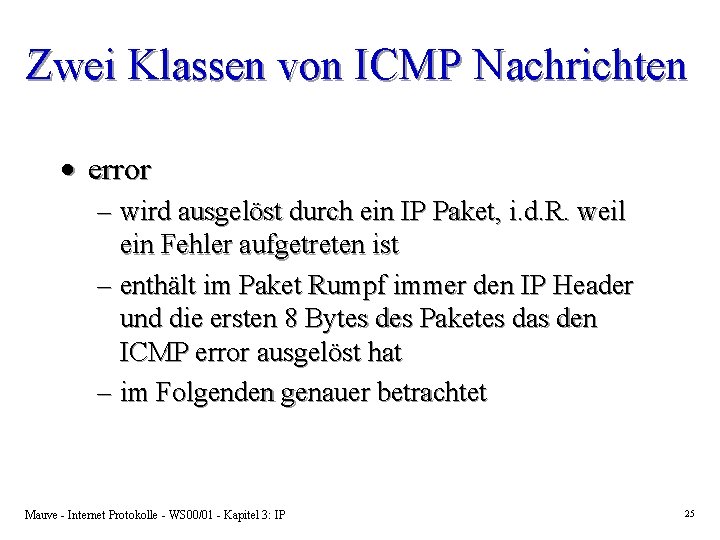 Zwei Klassen von ICMP Nachrichten

• error
– wird ausgelöst durch ein IP Paket, i.d.R. weil ein Fehler aufgetreten ist
– enthält im Paket Rumpf immer den IP Header und die ersten 8 Bytes des Paketes das den ICMP error ausgelöst hat
– im Folgenden genauer betrachtet

Mauve - Internet Protokolle - WS00/01 - Kapitel 3: IP

25